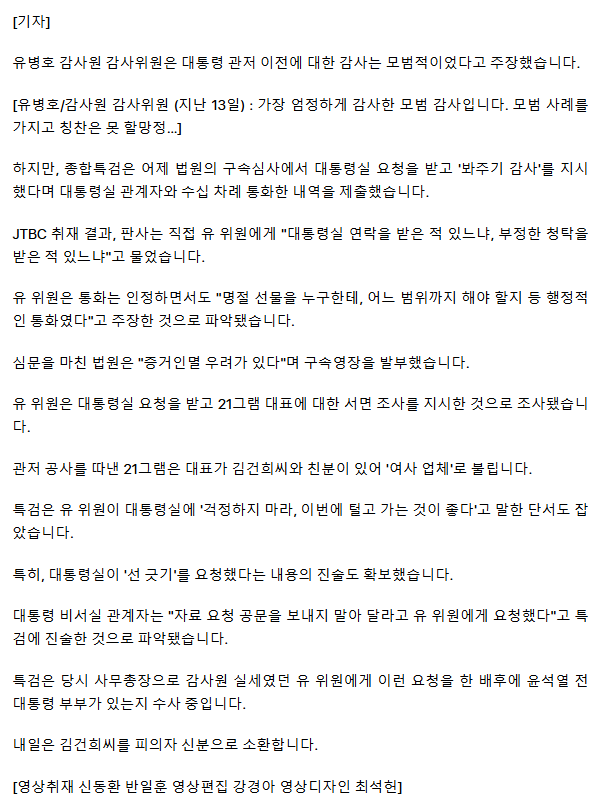 [기자]

유병호 감사원 감사위원은 대통령 관저 이전에 대한 감사는 모범적이었다고 주장했습니다.

[유병호/감사원 감사위원 (지난 13일) : 가장 엄정하게 감사한 모범 감사입니다. 모범 사례를 가지고 칭찬은 못 할망정...]

하지만, 종합특검은 어제 법원의 구속심사에서 대통령실 요청을 받고 '봐주기 감사'를 지시했다며 대통령실 관계자와 수십 차례 통화한 내역을 제출했습니다.

JTBC 취재 결과, 판사는 직접 유 위원에게 "대통령실 연락을 받은 적 있느냐, 부정한 청탁을 받은 적 있느냐"고 물었습니다.

유 위원은 통화는 인정하면서도 "명절 선물을 누구한테, 어느 범위까지 해야 할지 등 행정적인 통화였다"고 주장한 것으로 파악됐습니다.

심문을 마친 법원은 "증거인멸 우려가 있다"며 구속영장을 발부했습니다.

유 위원은 대통령실 요청을 받고 21그램 대표에 대한 서면 조사를 지시한 것으로 조사됐습니다.

관저 공사를 따낸 21그램은 대표가 김건희씨와 친분이 있어 '여사 업체'로 불립니다.

특검은 유 위원이 대통령실에 '걱정하지 마라, 이번에 털고 가는 것이 좋다'고 말한 단서도 잡았습니다.

특히, 대통령실이 '선 긋기'를 요청했다는 내용의 진술도 확보했습니다.

대통령 비서실 관계자는 "자료 요청 공문을 보내지 말아 달라고 유 위원에게 요청했다"고 특검에 진술한 것으로 파악됐습니다.

특검은 당시 사무총장으로 감사원 실세였던 유 위원에게 이런 요청을 한 배후에 윤석열 전 대통령 부부가 있는지 수사 중입니다.

내일은 김건희씨를 피의자 신분으로 소환합니다.

[영상취재 신동환 반일훈 영상편집 강경아 영상디자인 최석헌]